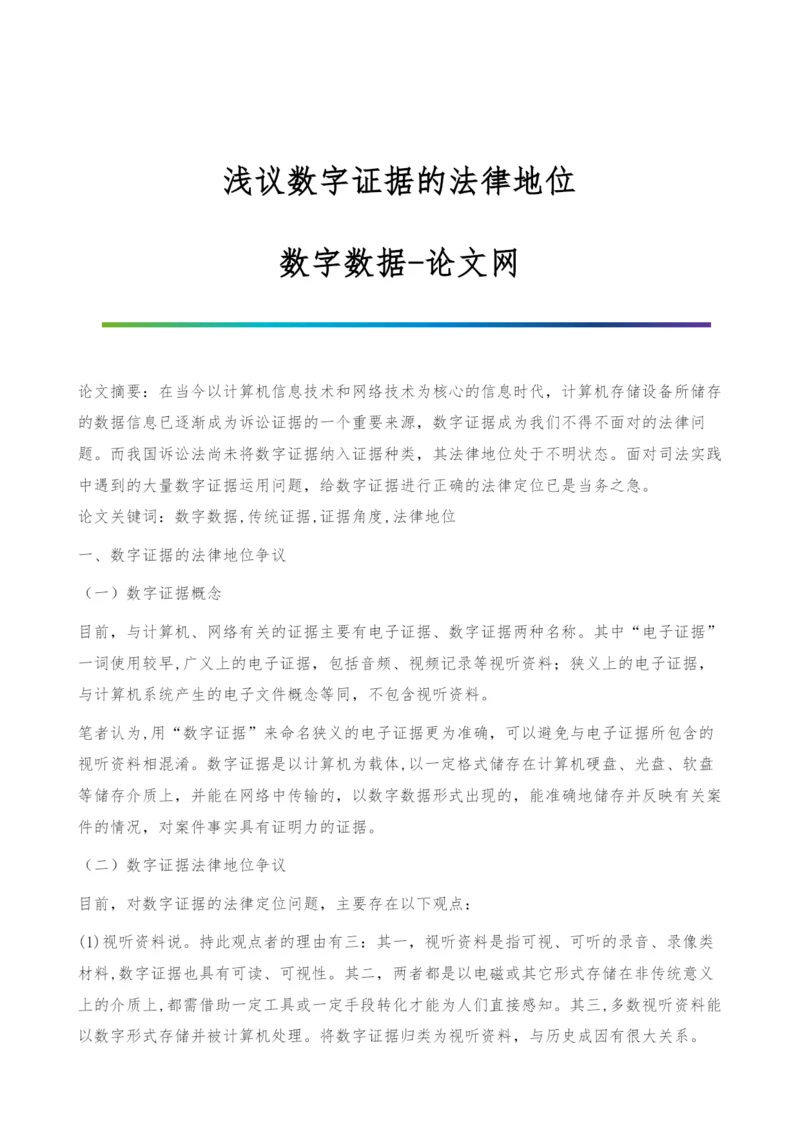 浅议数字证据的法律地位

数字数据-论文网

论文摘要：在当今以计算机信息技术和网络技术为核心的信息时代，计算机存储设备所储存的数据信息已逐渐成为诉讼证据的一个重要来源，数字证据成为我们不得不面对的法律问题。而我国诉讼法尚未将数字证据纳入证据种类，其法律地位处于不明状态。面对司法实践中遇到的大量数字证据运用问题，给数字证据进行正确的法律定位已是当务之急。
论文关键词：数字数据,传统证据,证据角度,法律地位

一、数字证据的法律地位争议

（一）数字证据概念

目前，与计算机、网络有关的证据主要有电子证据、数字证据两种名称。其中“电子证据”一词使用较早,广义上的电子证据，包括音频、视频记录等视听资料；狭义上的电子证据，与计算机系统产生的电子文件概念等同，不包含视听资料。

笔者认为,用“数字证据”来命名狭义的电子证据更为准确，可以避免与电子证据所包含的视听资料相混淆。数字证据是以计算机为载体,以一定格式储存在计算机硬盘、光盘、软盘等储存介质上，并能在网络中传输的，以数字数据形式出现的，能准确地储存并反映有关案件的情况，对案件事实具有证明力的证据。

（二）数字证据法律地位争议

目前，对数字证据的法律定位问题，主要存在以下观点：

(1)视听资料说。持此观点者的理由有三：其一，视听资料是指可视、可听的录音、录像类材料,数字证据也具有可读、可视性。其二，两者都是以电磁或其它形式存储在非传统意义上的介质上,都需借助一定工具或一定手段转化才能为人们直接感知。其三,多数视听资料能以数字形式存储并被计算机处理。将数字证据归类为视听资料，与历史成因有很大关系。